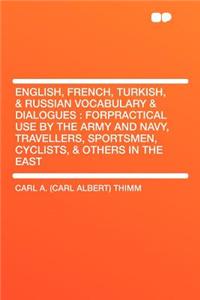 ENGLISH, FRENCH, TURKISH, & RUSSIAN VOCABULARY & DIALOGUES : FORPRACTICAL USE BY THE ARMY AND NAVY, TRAVELLERS, SPORTSMEN, CYCLISTS, & OTHERS IN THE EAST

CARL A. (CARL ALBERT) THIMM